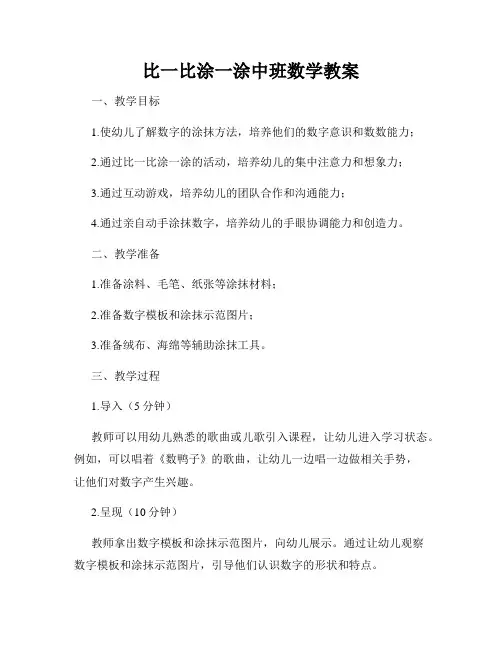 比一比涂一涂中班数学教案

一、教学目标

1.使幼儿了解数字的涂抹方法，培养他们的数字意识和数数能力；

2.通过比一比涂一涂的活动，培养幼儿的集中注意力和想象力；

3.通过互动游戏，培养幼儿的团队合作和沟通能力；

4.通过亲自动手涂抹数字，培养幼儿的手眼协调能力和创造力。

二、教学准备

1.准备涂料、毛笔、纸张等涂抹材料；

2.准备数字模板和涂抹示范图片；

3.准备绒布、海绵等辅助涂抹工具。

三、教学过程

1.导入（5 分钟）

教师可以用幼儿熟悉的歌曲或儿歌引入课程，让幼儿进入学习状态。例如，可以唱着《数鸭子》的歌曲，让幼儿一边唱一边做相关手势，让他们对数字产生兴趣。

2.呈现（10 分钟）

教师拿出数字模板和涂抹示范图片，向幼儿展示。通过让幼儿观察数字模板和涂抹示范图片，引导他们认识数字的形状和特点。